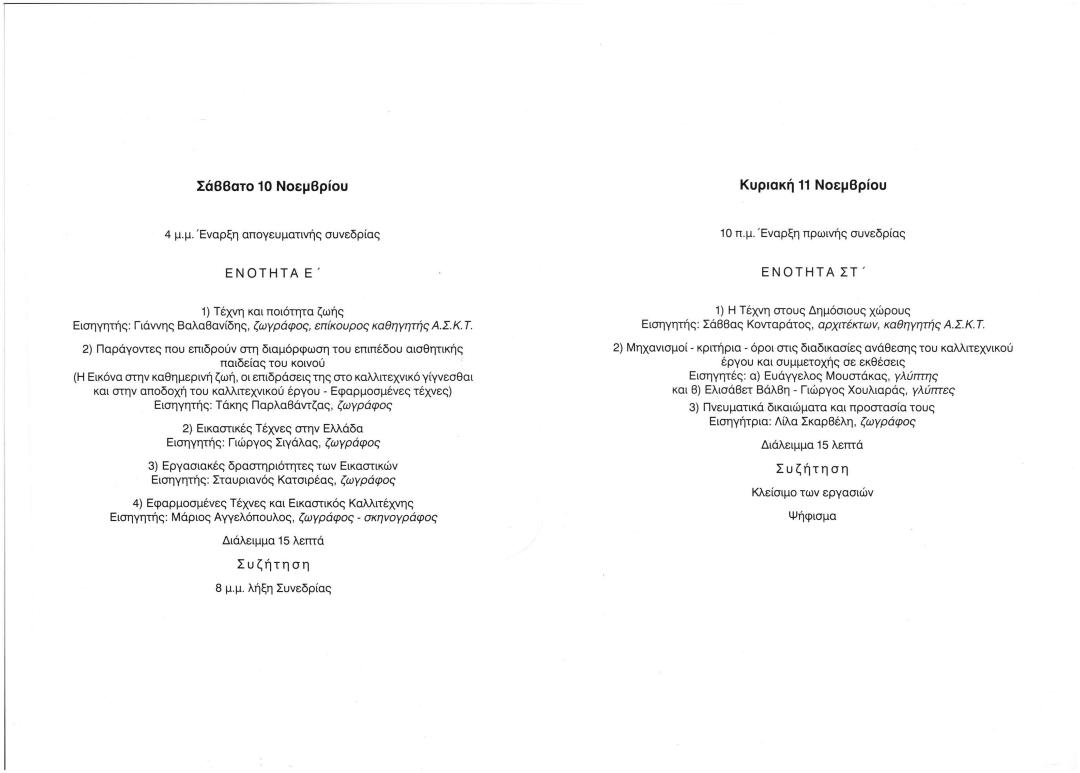 Σάββατο 10 Νοεμβρίου

4 μ.μ. Έναρξη απογευματινής συνεδρίας

ΕΝΟΤΗΤΑ Ε΄

1) Τέχνη και ποιότητα ζωής
Εισηγητής: Γιάννης Βαλαβανίδης, ζωγράφος, επίκουρος καθηγητής Α.Σ.Κ.Τ.

2) Παράγοντες που επιδρούν στη διαμόρφωση του επιπέδου αισθητικής παιδείας του κοινού
(Η Εικόνα στην καθημερινή ζωή, οι επιδράσεις της στο καλλιτεχνικό γίγνεσθαι και στην αποδοχή του καλλιτεχνικού έργου - Εφαρμοσμένες τέχνες)
Εισηγητής: Τάκης Παρλαβάντζας, ζωγράφος

2) Εικαστικές Τέχνες στην Ελλάδα
Εισηγητής: Γιώργος Σιγάλας, ζωγράφος

3) Εργασιακές δραστηριότητες των Εικαστικών
Εισηγητής: Σταυριανός Κατσιρέας, ζωγράφος

4) Εφαρμοσμένες Τέχνες και Εικαστικός Καλλιτέχνης
Εισηγητής: Μάριος Αγγελόπουλος, ζωγράφος - σκηνογράφος

Διάλειμμα 15 λεπτά

Συζήτηση

8 μ.μ. λήξη Συνεδρίας

Κυριακή 11 Νοεμβρίου

10 π.μ. Έναρξη πρωινής συνεδρίας

ΕΝΟΤΗΤΑ ΣΤ΄

1) Η Τέχνη στους Δημόσιους χώρους
Εισηγητής: Σάββας Κονταράτος, αρχιτέκτων, καθηγητής Α.Σ.Κ.Τ.

2) Μηχανισμοί - κριτήρια - όροι στις διαδικασίες ανάθεσης του καλλιτεχνικού έργου και συμμετοχής σε εκθέσεις
Εισηγητές: α) Ευάγγελος Μουστάκας, γλύπτης
και β) Ελισάβετ Βάλβη - Γιώργος Χουλιαράς, γλύπτες

3) Πνευματικά δικαιώματα και προστασία τους
Εισηγήτρια: Λίλα Σκαρβέλη, ζωγράφος

Διάλειμμα 15 λεπτά

Συζήτηση

Κλείσιμο των εργασιών

Ψήφισμα